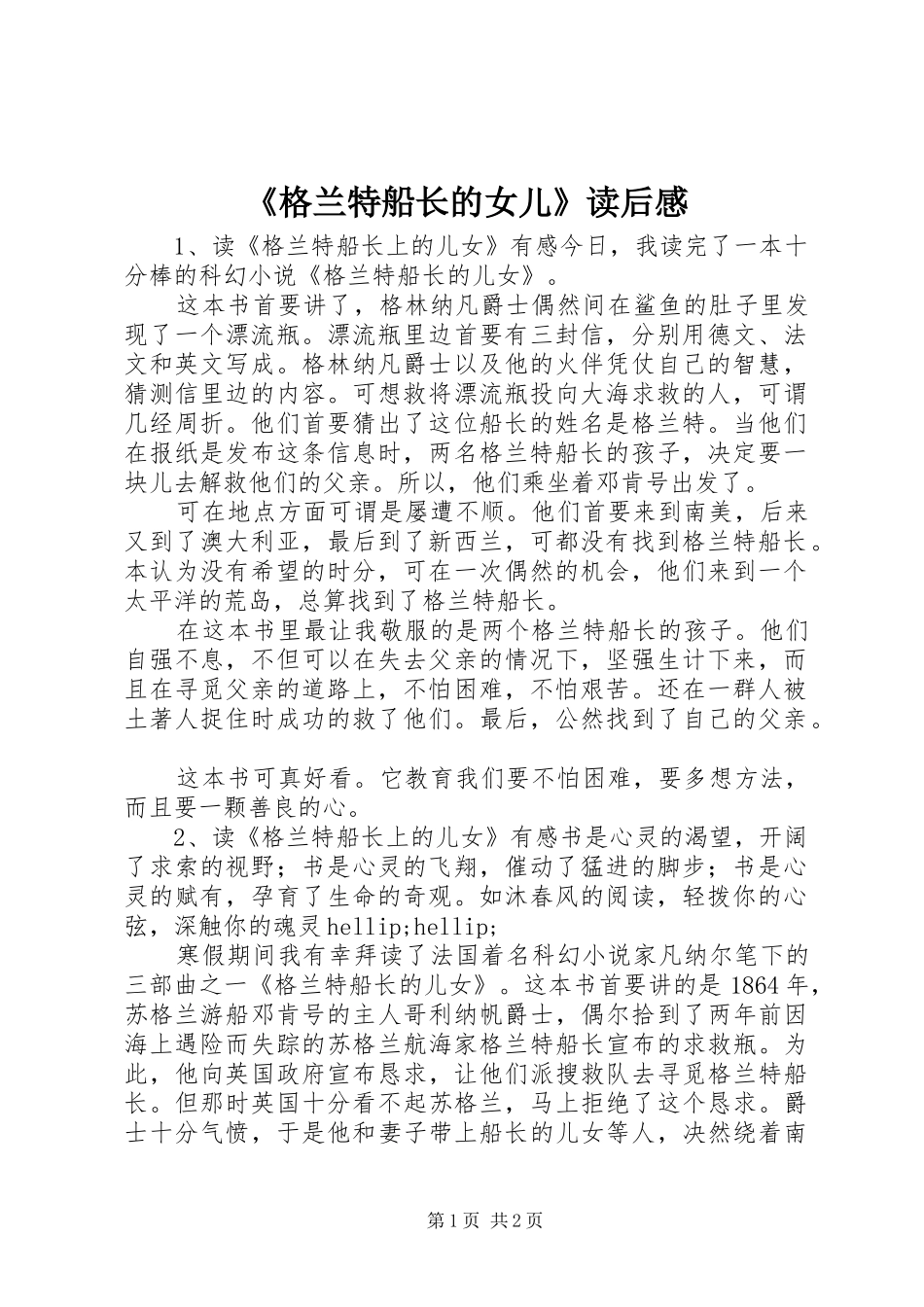 《格兰特船长的女儿》读后感

1、读《格兰特船长上的儿女》有感今日，我读完了一本十分棒的科幻小说《格兰特船长的儿女》。

这本书首要讲了，格林纳凡爵士偶然间在鲨鱼的肚子里发现了一个漂流瓶。漂流瓶里边首要有三封信，分别用德文、法文和英文写成。格林纳凡爵士以及他的火伴凭仗自己的智慧，猜测信里边的内容。可想救将漂流瓶投向大海求救的人，可谓几经周折。他们首要猜出了这位船长的姓名是格兰特。当他们在报纸是发布这条信息时，两名格兰特船长的孩子，决定要一块儿去解救他们的父亲。所以，他们乘坐着邓肯号出发了。

可在地点方面可谓是屡遭不顺。他们首要来到南美，后来又到了澳大利亚，最后到了新西兰，可都没有找到格兰特船长。本认为没有希望的时分，可在一次偶然的机会，他们来到一个太平洋的荒岛，总算找到了格兰特船长。

在这本书里最让我敬服的是两个格兰特船长的孩子。他们自强不息，不但可以在失去父亲的情况下，坚强生计下来，而且在寻觅父亲的道路上，不怕困难，不怕艰苦。还在一群人被土著人捉住时成功的救了他们。最后，公然找到了自己的父亲。

这本书可真好看。它教育我们要不怕困难，要多想方法，而且要一颗善良的心。

2、读《格兰特船长上的儿女》有感书是心灵的渴望，开阔了求索的视野；书是心灵的飞翔，催动了猛进的脚步；书是心灵的赋有，孕育了生命的奇观。如沐春风的阅读，轻拨你的心弦，深触你的魂灵hellip;hellip;

寒假期间我有幸拜读了法国着名科幻小说家凡纳尔笔下的三部曲之一《格兰特船长的儿女》。这本书首要讲的是1864年，苏格兰游船邓肯号的主人哥利纳帆爵士，偶尔拾到了两年前因海上遇险而失踪的苏格兰航海家格兰特船长宣布的求救瓶。为此，他向英国政府宣布恳求，让他们派搜救队去寻觅格兰特船长。但那时英国十分看不起苏格兰，马上拒绝了这个恳求。爵士十分气愤，于是他和妻子带上船长的儿女等人，决然绕着南

第1页 共2页